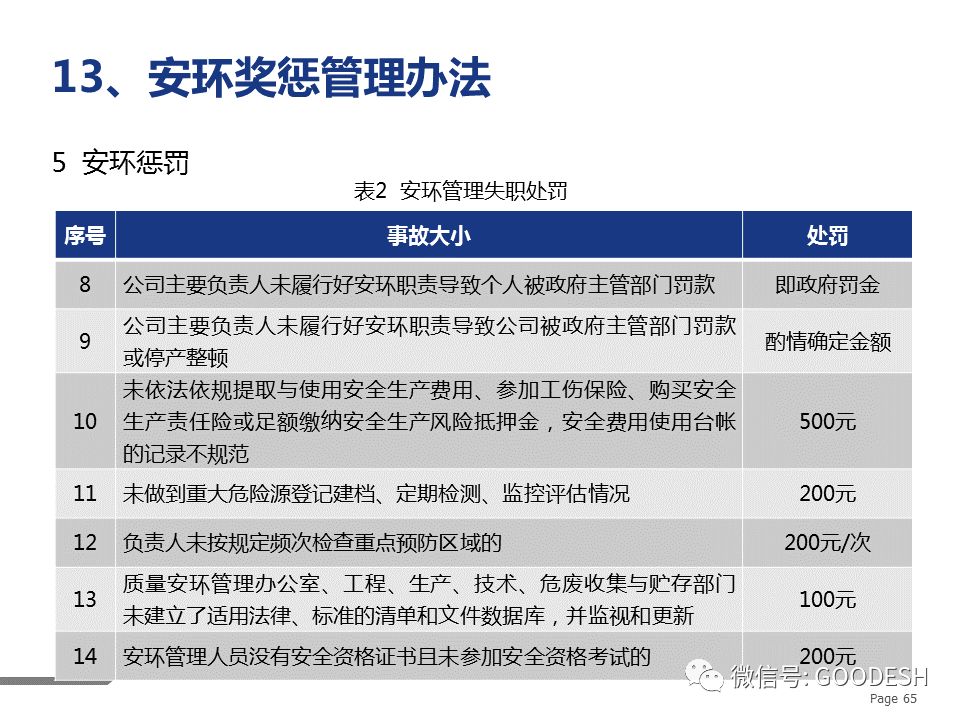 13、安环奖惩管理办法

5 安环惩罚

表2 安环管理失职处罚

| 序号 | 事故大小 | 处罚 |
|---|---|---|
| 8 | 公司主要负责人未履行好安环职责导致个人被政府主管部门罚款 | 即政府罚金 |
| 9 | 公司主要负责人未履行好安环职责导致公司被政府主管部门罚款或停产整顿 | 酌情确定金额 |
| 10 | 未依法依规提取与使用安全生产费用、参加工伤保险、购买安全生产责任险或足额缴纳安全生产风险抵押金，安全费用使用台帐的记录不规范 | 500元 |
| 11 | 未做到重大危险源登记建档、定期检测、监控评估情况 | 200元 |
| 12 | 负责人未按规定频次检查重点预防区域的 | 200元/次 |
| 13 | 质量安环管理办公室、工程、生产、技术、危废收集与贮存部门未建立了适用法律、标准的清单和文件数据库，并监视和更新 | 100元 |
| 14 | 安环管理人员没有安全资格证书且未参加安全资格考试的 | 200元 |

Page 65

微信号: GOODESH